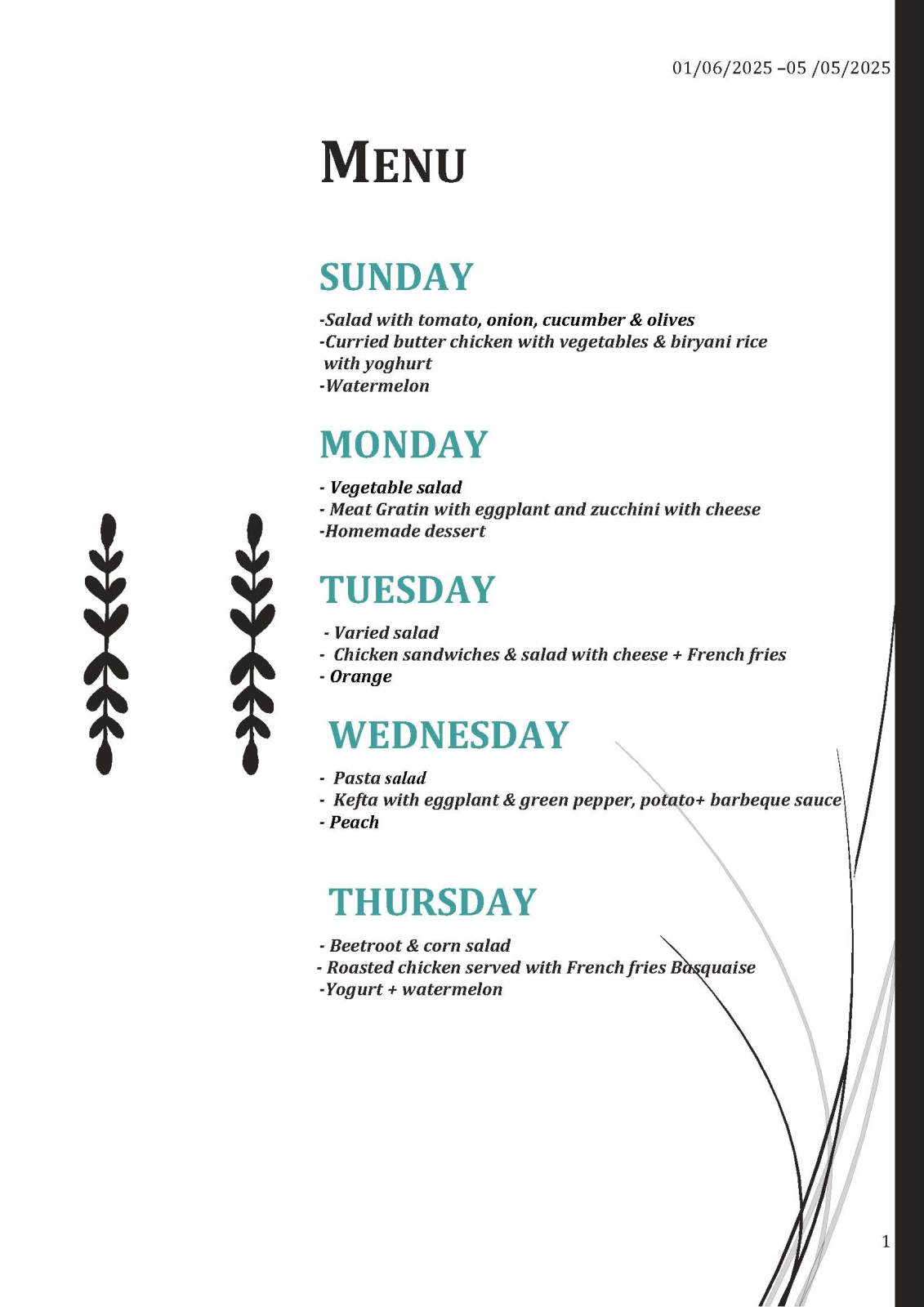 01/06/2025 –05 /05/2025

MENU

SUNDAY

-Salad with tomato, onion, cucumber & olives
-Curried butter chicken with vegetables & biryani rice with yoghurt
-Watermelon

MONDAY

- Vegetable salad
- Meat Gratin with eggplant and zucchini with cheese
-Homemade dessert

TUESDAY

- Varied salad
- Chicken sandwiches & salad with cheese + French fries
- Orange

WEDNESDAY

- Pasta salad
- Kefta with eggplant & green pepper, potato+ barbeque sauce
- Peach

THURSDAY

- Beetroot & corn salad
- Roasted chicken served with French fries Basquaise
-Yogurt + watermelon

1